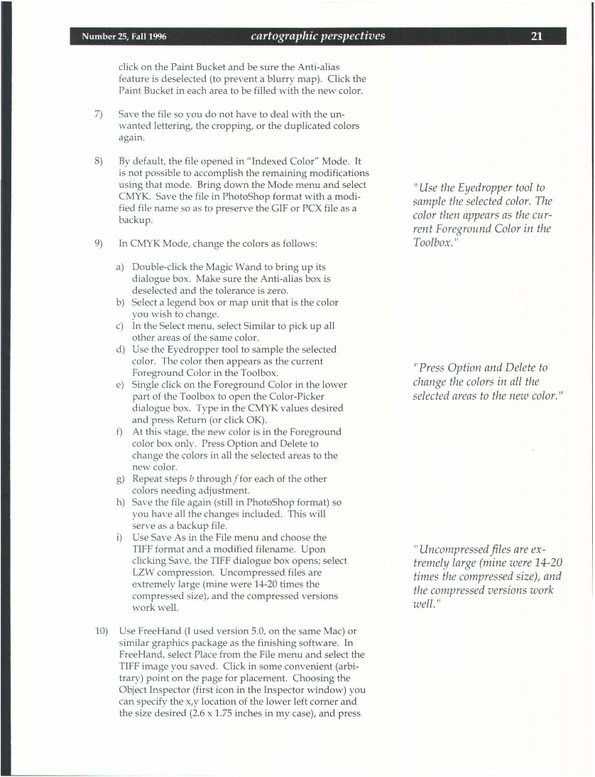 Number 25, Fall 1996 cartographic perspectives 21

click on the Paint Bucket and be sure the Anti-alias feature is deselected (to prevent a blurry map). Click the Paint Bucket in each area to be filled with the new color.

7) Save the file so you do not have to deal with the unwanted lettering, the cropping, or the duplicated colors again.

8) By default, the file opened in "Indexed Color" Mode. It is not possible to accomplish the remaining modifications using that mode. Bring down the Mode menu and select CMYK. Save the file in PhotoShop format with a modified file name so as to preserve the GIF or PCX file as a backup.

9) In CMYK Mode, change the colors as follows:

a) Double-click the Magic Wand to bring up its dialogue box. Make sure the Anti-alias box is deselected and the tolerance is zero.
b) Select a legend box or map unit that is the color you wish to change.
c) In the Select menu, select Similar to pick up all other areas of the same color.
d) Use the Eyedropper tool to sample the selected color. The color then appears as the current Foreground Color in the Toolbox.
e) Single click on the Foreground Color in the lower part of the Toolbox to open the Color-Picker dialogue box. Type in the CMYK values desired and press Return (or click OK).
f) At this stage, the new color is in the Foreground color box only. Press Option and Delete to change the colors in all the selected areas to the new color.
g) Repeat steps b through f for each of the other colors needing adjustment.
h) Save the file again (still in PhotoShop format) so you have all the changes included. This will serve as a backup file.
i) Use Save As in the File menu and choose the TIFF format and a modified filename. Upon clicking Save, the TIFF dialogue box opens; select LZW compression. Uncompressed files are extremely large (mine were 14-20 times the compressed size), and the compressed versions work well.

10) Use FreeHand (I used version 5.0, on the same Mac) or similar graphics package as the finishing software. In FreeHand, select Place from the File menu and select the TIFF image you saved. Click in some convenient (arbitrary) point on the page for placement. Choosing the Object Inspector (first icon in the Inspector window) you can specify the x,y location of the lower left corner and the size desired (2.6 x 1.75 inches in my case), and press

"Use the Eyedropper tool to sample the selected color. The color then appears as the current Foreground Color in the Toolbox."

"Press Option and Delete to change the colors in all the selected areas to the new color."

"Uncompressed files are extremely large (mine were 14-20 times the compressed size), and the compressed versions work well."